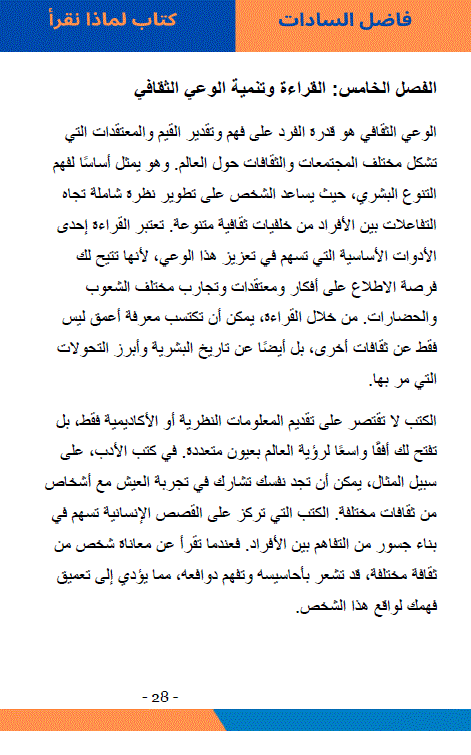 فاضل السادات

كتاب لماذا نقرأ

الفصل الخامس: القراءة وتنمية الوعي الثقافي

الوعي الثقافي هو قدرة الفرد على فهم وتقدير القيم والمعتقدات التي تشكل مختلف المجتمعات والثقافات حول العالم. وهو يمثل أساسًا لفهم التنوع البشري، حيث يساعد الشخص على تطوير نظرة شاملة تجاه التفاعلات بين الأفراد من خلفيات ثقافية متنوعة. تعتبر القراءة إحدى الأدوات الأساسية التي تسهم في تعزيز هذا الوعي، لأنها تتيح لك فرصة الاطلاع على أفكار ومعتقدات وتجارب مختلف الشعوب والحضارات. من خلال القراءة، يمكن أن تكتسب معرفة أعمق ليس فقط عن ثقافات أخرى، بل أيضًا عن تاريخ البشرية وأبرز التحولات التي مر بها.

الكتب لا تقتصر على تقديم المعلومات النظرية أو الأكاديمية فقط، بل تفتح لك أفقًا واسعًا لرؤية العالم بعيون متعددة. في كتب الأدب، على سبيل المثال، يمكن أن تجد نفسك تشارك في تجربة العيش مع أشخاص من ثقافات مختلفة. الكتب التي تركز على القصص الإنسانية تسهم في بناء جسور من التفاهم بين الأفراد. فعندما تقرأ عن معاناة شخص من ثقافة مختلفة، قد تشعر بأحاسيسه وتفهم دوافعه، مما يؤدي إلى تعميق فهمك لواقع هذا الشخص.

- 28 -